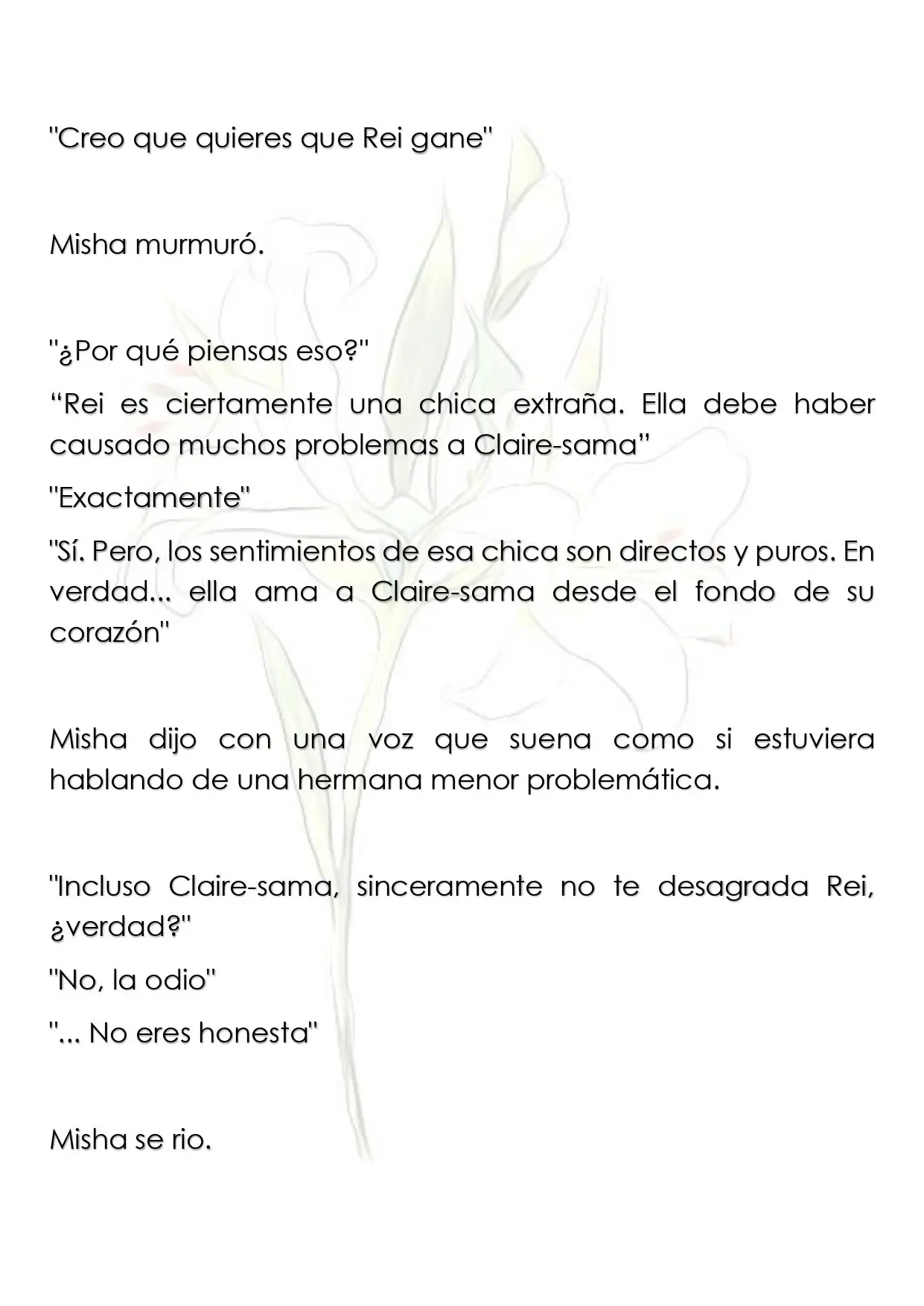 "Creo que quieres que Rei gane"

Misha murmuró.

"¿Por qué piensas eso?"

"Rei es ciertamente una chica extraña. Ella debe haber causado muchos problemas a Claire-sama"

"Exactamente"

"Sí. Pero, los sentimientos de esa chica son directos y puros. En verdad... ella ama a Claire-sama desde el fondo de su corazón"

Misha dijo con una voz que suena como si estuviera hablando de una hermana menor problemática.

"Incluso Claire-sama, sinceramente no te desagrada Rei, ¿verdad?"

"No, la odio"

"... No eres honesta"

Misha se rio.